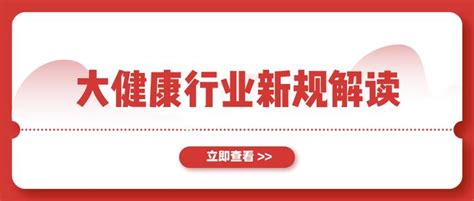 大健康行业新规解读

立即查看 >>